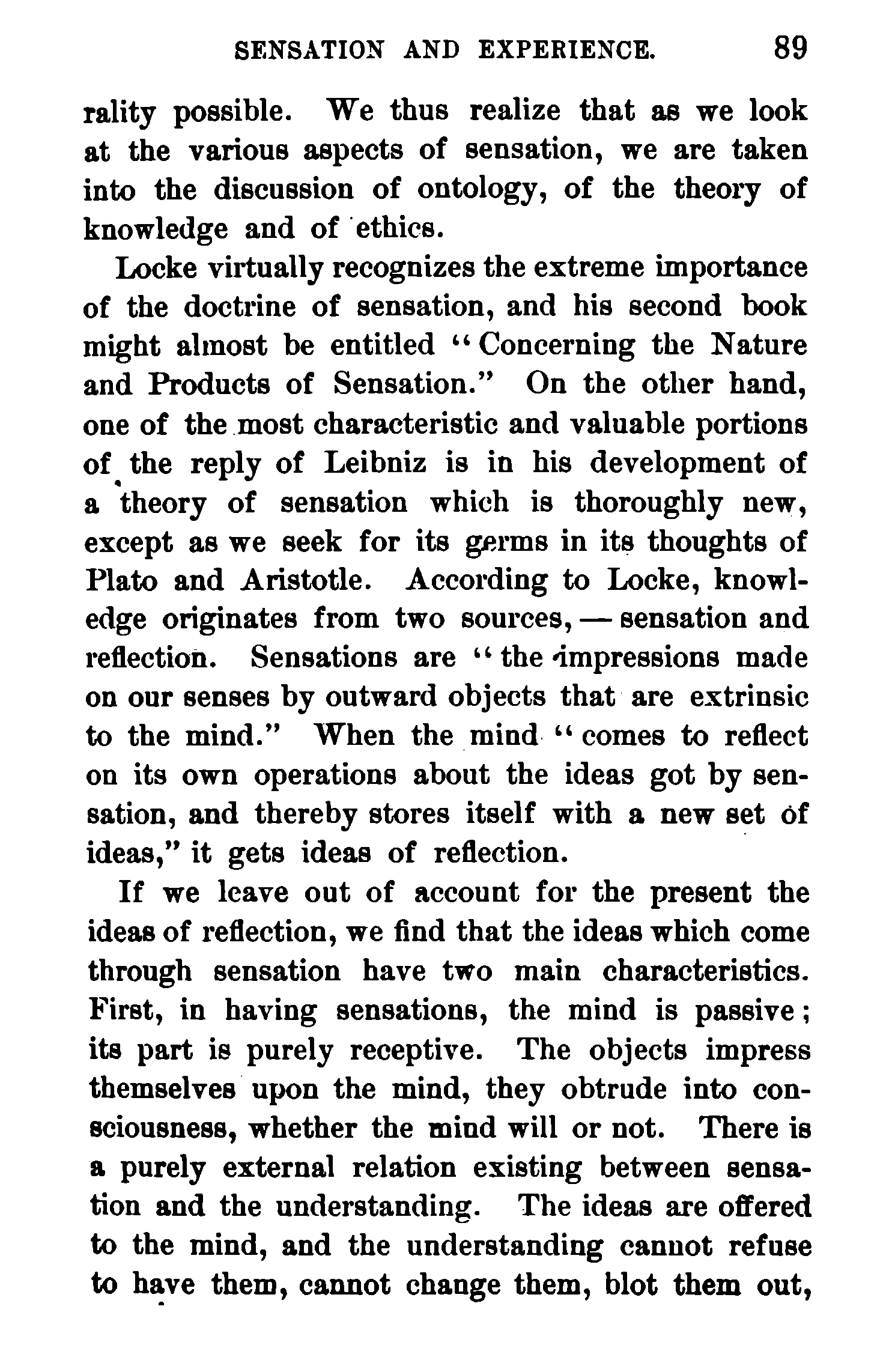 SENSATION AND EXPERIENCE. 89

rality possible. We thus realize that as we look at the various aspects of sensation, we are taken into the discussion of ontology, of the theory of knowledge and of ethics.

Locke virtually recognizes the extreme importance of the doctrine of sensation, and his second book might almost be entitled "Concerning the Nature and Products of Sensation." On the other hand, one of the most characteristic and valuable portions of the reply of Leibniz is in his development of a theory of sensation which is thoroughly new, except as we seek for its germs in its thoughts of Plato and Aristotle. According to Locke, knowledge originates from two sources, — sensation and reflection. Sensations are "the impressions made on our senses by outward objects that are extrinsic to the mind." When the mind "comes to reflect on its own operations about the ideas got by sensation, and thereby stores itself with a new set of ideas," it gets ideas of reflection.

If we leave out of account for the present the ideas of reflection, we find that the ideas which come through sensation have two main characteristics. First, in having sensations, the mind is passive; its part is purely receptive. The objects impress themselves upon the mind, they obtrude into consciousness, whether the mind will or not. There is a purely external relation existing between sensation and the understanding. The ideas are offered to the mind, and the understanding cannot refuse to have them, cannot change them, blot them out,